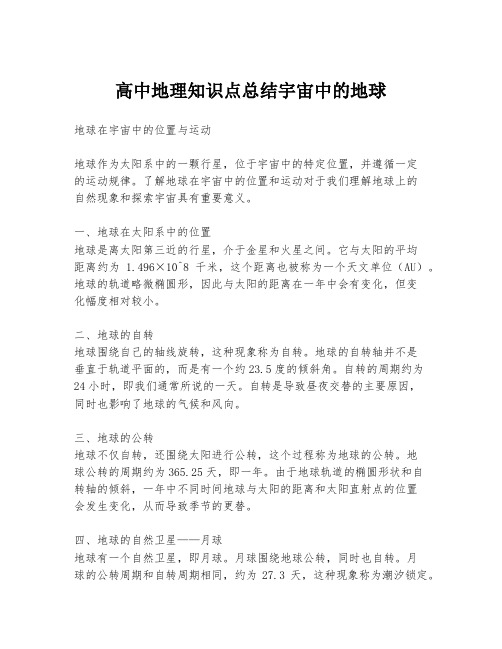 高中地理知识点总结宇宙中的地球

地球在宇宙中的位置与运动

地球作为太阳系中的一颗行星，位于宇宙中的特定位置，并遵循一定的运动规律。了解地球在宇宙中的位置和运动对于我们理解地球上的自然现象和探索宇宙具有重要意义。

一、地球在太阳系中的位置
地球是离太阳第三近的行星，介于金星和火星之间。它与太阳的平均距离约为 1.496×10^8 千米，这个距离也被称为一个天文单位（AU）。地球的轨道略微椭圆形，因此与太阳的距离在一年中会有变化，但变化幅度相对较小。

二、地球的自转
地球围绕自己的轴线旋转，这种现象称为自转。地球的自转轴并不是垂直于轨道平面的，而是有一个约23.5度的倾斜角。自转的周期约为24小时，即我们通常所说的一天。自转是导致昼夜交替的主要原因，同时也影响了地球的气候和风向。

三、地球的公转
地球不仅自转，还围绕太阳进行公转，这个过程称为地球的公转。地球公转的周期约为365.25天，即一年。由于地球轨道的椭圆形状和自转轴的倾斜，一年中不同时间地球与太阳的距离和太阳直射点的位置会发生变化，从而导致季节的更替。

四、地球的自然卫星——月球
地球有一个自然卫星，即月球。月球围绕地球公转，同时也自转。月球的公转周期和自转周期相同，约为 27.3 天，这种现象称为潮汐锁定。